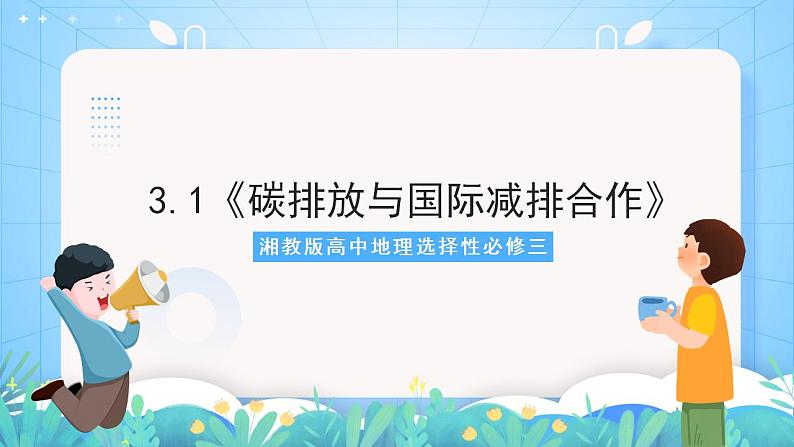 3.1《碳排放与国际减排合作》

湘教版高中地理选择性必修三